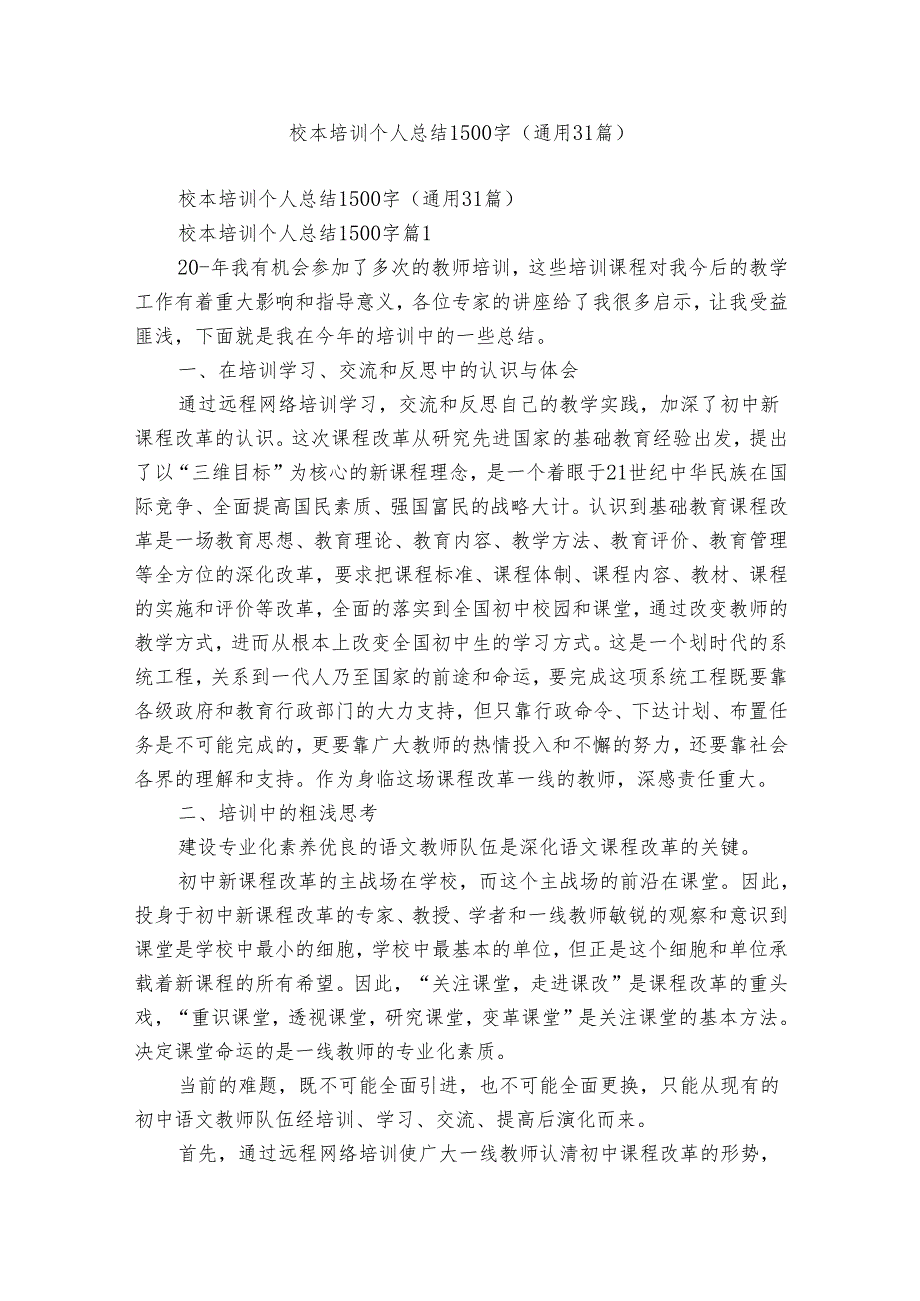 校本培训个人总结1500字（通用31篇）

校本培训个人总结1500字（通用31篇）

校本培训个人总结1500字篇1

20-年我有机会参加了多次的教师培训，这些培训课程对我今后的教学工作有着重大影响和指导意义，各位专家的讲座给了我很多启示，让我受益匪浅，下面就是我在今年的培训中的一些总结。

一、在培训学习、交流和反思中的认识与体会

通过远程网络培训学习，交流和反思自己的教学实践，加深了初中新课程改革的认识。这次课程改革从研究先进国家的基础教育经验出发，提出了以“三维目标”为核心的新课程理念，是一个着眼于21世纪中华民族在国际竞争、全面提高国民素质、强国富民的战略大计。认识到基础教育课程改革是一场教育思想、教育理论、教育内容、教学方法、教育评价、教育管理等全方位的深化改革，要求把课程标准、课程体制、课程内容、教材、课程的实施和评价等改革，全面的落实到全国初中校园和课堂，通过改变教师的教学方式，进而从根本上改变全国初中生的学习方式。这是一个划时代的系统工程，关系到一代人乃至国家的前途和命运，要完成这项系统工程既要靠各级政府和教育行政部门的大力支持，但只靠行政命令、下达计划、布置任务是不可能完成的，更要靠广大教师的热情投入和不懈的努力，还要靠社会各界的理解和支持。作为身临这场课程改革一线的教师，深感责任重大。

二、培训中的粗浅思考

建设专业化素养优良的语文教师队伍是深化语文课程改革的关键。

初中新课程改革的主战场在学校，而这个主战场的前沿在课堂。因此，投身于初中新课程改革的专家、教授、学者和一线教师敏锐的观察和意识到课堂是学校中最小的细胞，学校中最基本的单位，但正是这个细胞和单位承载着新课程的所有希望。因此，“关注课堂，走进课改”是课程改革的重头戏，“重识课堂，透视课堂，研究课堂，变革课堂”是关注课堂的基本方法。决定课堂命运的是一线教师的专业化素质。

当前的难题，既不可能全面引进，也不可能全面更换，只能从现有的初中语文教师队伍经培训、学习、交流、提高后演化而来。

首先，通过远程网络培训使广大一线教师认清初中课程改革的形势，